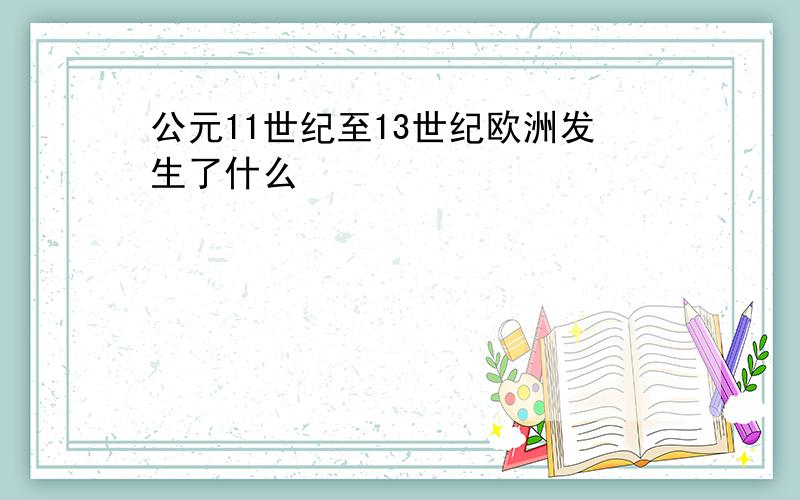 公元11世纪至13世纪欧洲发生了什么